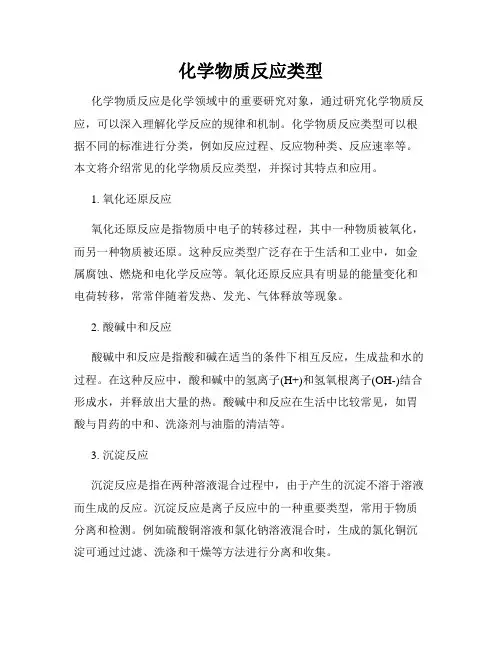 化学物质反应类型

化学物质反应是化学领域中的重要研究对象，通过研究化学物质反应，可以深入理解化学反应的规律和机制。化学物质反应类型可以根据不同的标准进行分类，例如反应过程、反应物种类、反应速率等。本文将介绍常见的化学物质反应类型，并探讨其特点和应用。

1. 氧化还原反应

氧化还原反应是指物质中电子的转移过程，其中一种物质被氧化，而另一种物质被还原。这种反应类型广泛存在于生活和工业中，如金属腐蚀、燃烧和电化学反应等。氧化还原反应具有明显的能量变化和电荷转移，常常伴随着发热、发光、气体释放等现象。

2. 酸碱中和反应

酸碱中和反应是指酸和碱在适当的条件下相互反应，生成盐和水的过程。在这种反应中，酸和碱中的氢离子(H+)和氢氧根离子(OH-)结合形成水，并释放出大量的热。酸碱中和反应在生活中比较常见，如胃酸与胃药的中和、洗涤剂与油脂的清洁等。

3. 沉淀反应

沉淀反应是指在两种溶液混合过程中，由于产生的沉淀不溶于溶液而生成的反应。沉淀反应是离子反应中的一种重要类型，常用于物质分离和检测。例如硫酸铜溶液和氯化钠溶液混合时，生成的氯化铜沉淀可通过过滤、洗涤和干燥等方法进行分离和收集。